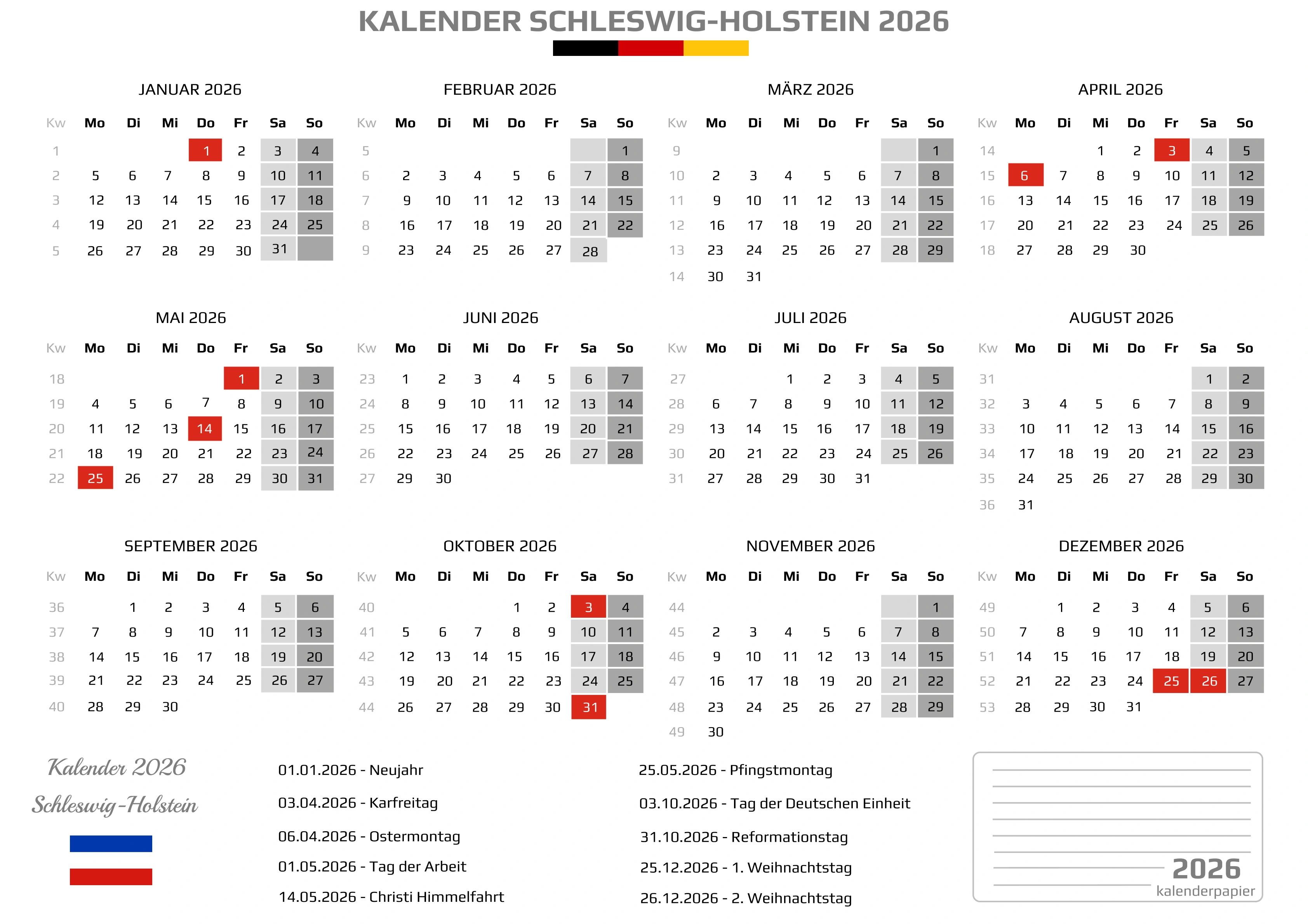 KALENDER SCHLESWIG-HOLSTEIN 2026

JANUAR 2026

| Kw | Mo | Di | Mi | Do | Fr | Sa | So |
|---|---|---|---|---|---|---|---|
| 1 | | | | 1 | 2 | 3 | 4 |
| 2 | 5 | 6 | 7 | 8 | 9 | 10 | 11 |
| 3 | 12 | 13 | 14 | 15 | 16 | 17 | 18 |
| 4 | 19 | 20 | 21 | 22 | 23 | 24 | 25 |
| 5 | 26 | 27 | 28 | 29 | 30 | 31 | |

FEBRUAR 2026

| Kw | Mo | Di | Mi | Do | Fr | Sa | So |
|---|---|---|---|---|---|---|---|
| 5 | | | | | | | 1 |
| 6 | 2 | 3 | 4 | 5 | 6 | 7 | 8 |
| 7 | 9 | 10 | 11 | 12 | 13 | 14 | 15 |
| 8 | 16 | 17 | 18 | 19 | 20 | 21 | 22 |
| 9 | 23 | 24 | 25 | 26 | 27 | 28 | |

MÄRZ 2026

| Kw | Mo | Di | Mi | Do | Fr | Sa | So |
|---|---|---|---|---|---|---|---|
| 9 | | | | | | | 1 |
| 10 | 2 | 3 | 4 | 5 | 6 | 7 | 8 |
| 11 | 9 | 10 | 11 | 12 | 13 | 14 | 15 |
| 12 | 16 | 17 | 18 | 19 | 20 | 21 | 22 |
| 13 | 23 | 24 | 25 | 26 | 27 | 28 | 29 |
| 14 | 30 | 31 | | | | | |

APRIL 2026

| Kw | Mo | Di | Mi | Do | Fr | Sa | So |
|---|---|---|---|---|---|---|---|
| 14 | | | 1 | 2 | 3 | 4 | 5 |
| 15 | 6 | 7 | 8 | 9 | 10 | 11 | 12 |
| 16 | 13 | 14 | 15 | 16 | 17 | 18 | 19 |
| 17 | 20 | 21 | 22 | 23 | 24 | 25 | 26 |
| 18 | 27 | 28 | 29 | 30 | | | |

MAI 2026

| Kw | Mo | Di | Mi | Do | Fr | Sa | So |
|---|---|---|---|---|---|---|---|
| 18 | | | | | 1 | 2 | 3 |
| 19 | 4 | 5 | 6 | 7 | 8 | 9 | 10 |
| 20 | 11 | 12 | 13 | 14 | 15 | 16 | 17 |
| 21 | 18 | 19 | 20 | 21 | 22 | 23 | 24 |
| 22 | 25 | 26 | 27 | 28 | 29 | 30 | 31 |

JUNI 2026

| Kw | Mo | Di | Mi | Do | Fr | Sa | So |
|---|---|---|---|---|---|---|---|
| 23 | 1 | 2 | 3 | 4 | 5 | 6 | 7 |
| 24 | 8 | 9 | 10 | 11 | 12 | 13 | 14 |
| 25 | 15 | 16 | 17 | 18 | 19 | 20 | 21 |
| 26 | 22 | 23 | 24 | 25 | 26 | 27 | 28 |
| 27 | 29 | 30 | | | | | |

JULI 2026

| Kw | Mo | Di | Mi | Do | Fr | Sa | So |
|---|---|---|---|---|---|---|---|
| 27 | | | 1 | 2 | 3 | 4 | 5 |
| 28 | 6 | 7 | 8 | 9 | 10 | 11 | 12 |
| 29 | 13 | 14 | 15 | 16 | 17 | 18 | 19 |
| 30 | 20 | 21 | 22 | 23 | 24 | 25 | 26 |
| 31 | 27 | 28 | 29 | 30 | 31 | | |

AUGUST 2026

| Kw | Mo | Di | Mi | Do | Fr | Sa | So |
|---|---|---|---|---|---|---|---|
| 31 | | | | | | 1 | 2 |
| 32 | 3 | 4 | 5 | 6 | 7 | 8 | 9 |
| 33 | 10 | 11 | 12 | 13 | 14 | 15 | 16 |
| 34 | 17 | 18 | 19 | 20 | 21 | 22 | 23 |
| 35 | 24 | 25 | 26 | 27 | 28 | 29 | 30 |
| 36 | 31 | | | | | | |

SEPTEMBER 2026

| Kw | Mo | Di | Mi | Do | Fr | Sa | So |
|---|---|---|---|---|---|---|---|
| 36 | | 1 | 2 | 3 | 4 | 5 | 6 |
| 37 | 7 | 8 | 9 | 10 | 11 | 12 | 13 |
| 38 | 14 | 15 | 16 | 17 | 18 | 19 | 20 |
| 39 | 21 | 22 | 23 | 24 | 25 | 26 | 27 |
| 40 | 28 | 29 | 30 | | | | |

OKTOBER 2026

| Kw | Mo | Di | Mi | Do | Fr | Sa | So |
|---|---|---|---|---|---|---|---|
| 40 | | | | 1 | 2 | 3 | 4 |
| 41 | 5 | 6 | 7 | 8 | 9 | 10 | 11 |
| 42 | 12 | 13 | 14 | 15 | 16 | 17 | 18 |
| 43 | 19 | 20 | 21 | 22 | 23 | 24 | 25 |
| 44 | 26 | 27 | 28 | 29 | 30 | 31 | |

NOVEMBER 2026

| Kw | Mo | Di | Mi | Do | Fr | Sa | So |
|---|---|---|---|---|---|---|---|
| 44 | | | | | | | 1 |
| 45 | 2 | 3 | 4 | 5 | 6 | 7 | 8 |
| 46 | 9 | 10 | 11 | 12 | 13 | 14 | 15 |
| 47 | 16 | 17 | 18 | 19 | 20 | 21 | 22 |
| 48 | 23 | 24 | 25 | 26 | 27 | 28 | 29 |
| 49 | 30 | | | | | | |

DEZEMBER 2026

| Kw | Mo | Di | Mi | Do | Fr | Sa | So |
|---|---|---|---|---|---|---|---|
| 49 | | 1 | 2 | 3 | 4 | 5 | 6 |
| 50 | 7 | 8 | 9 | 10 | 11 | 12 | 13 |
| 51 | 14 | 15 | 16 | 17 | 18 | 19 | 20 |
| 52 | 21 | 22 | 23 | 24 | 25 | 26 | 27 |
| 53 | 28 | 29 | 30 | 31 | | | |

Kalender 2026
Schleswig-Holstein

01.01.2026 - Neujahr
03.04.2026 - Karfreitag
06.04.2026 - Ostermontag
01.05.2026 - Tag der Arbeit
14.05.2026 - Christi Himmelfahrt

25.05.2026 - Pfingstmontag
03.10.2026 - Tag der Deutschen Einheit
31.10.2026 - Reformationstag
25.12.2026 - 1. Weihnachtstag
26.12.2026 - 2. Weihnachtstag

2026
kalenderpapier